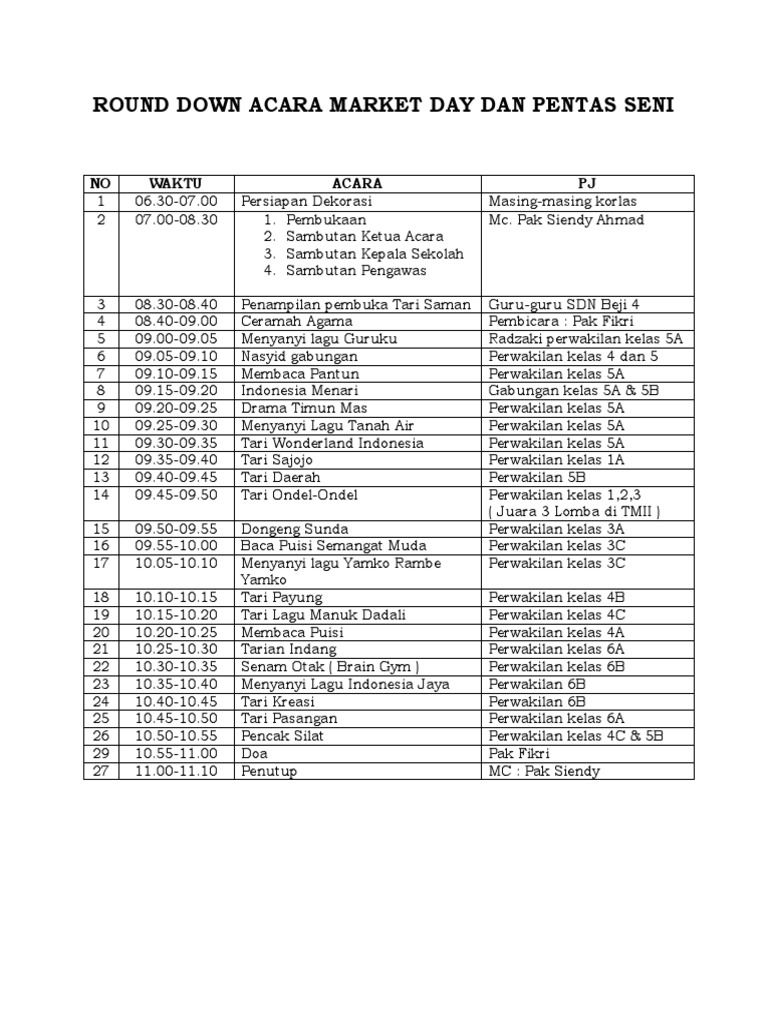 ROUND DOWN ACARA MARKET DAY DAN PENTAS SENI

| NO | WAKTU | ACARA | PJ |
|---|---|---|---|
| 1 | 06.30-07.00 | Persiapan Dekorasi | Masing-masing korlas |
| 2 | 07.00-08.30 | 1. Pembukaan 2. Sambutan Ketua Acara 3. Sambutan Kepala Sekolah 4. Sambutan Pengawas | Mc. Pak Siendy Ahmad |
| 3 | 08.30-08.40 | Penampilan pembuka Tari Saman | Guru-guru SDN Beji 4 |
| 4 | 08.40-09.00 | Ceramah Agama | Pembicara : Pak Fikri |
| 5 | 09.00-09.05 | Menyanyi lagu Guruku | Radzaki perwakilan kelas 5A |
| 6 | 09.05-09.10 | Nasyid gabungan | Perwakilan kelas 4 dan 5 |
| 7 | 09.10-09.15 | Membaca Pantun | Perwakilan kelas 5A |
| 8 | 09.15-09.20 | Indonesia Menari | Gabungan kelas 5A & 5B |
| 9 | 09.20-09.25 | Drama Timun Mas | Perwakilan kelas 5A |
| 10 | 09.25-09.30 | Menyanyi Lagu Tanah Air | Perwakilan kelas 5A |
| 11 | 09.30-09.35 | Tari Wonderland Indonesia | Perwakilan kelas 5A |
| 12 | 09.35-09.40 | Tari Sajojo | Perwakilan kelas 1A |
| 13 | 09.40-09.45 | Tari Daerah | Perwakilan 5B |
| 14 | 09.45-09.50 | Tari Ondel-Ondel | Perwakilan kelas 1,2,3 ( Juara 3 Lomba di TMII ) |
| 15 | 09.50-09.55 | Dongeng Sunda | Perwakilan kelas 3A |
| 16 | 09.55-10.00 | Baca Puisi Semangat Muda | Perwakilan kelas 3C |
| 17 | 10.05-10.10 | Menyanyi lagu Yamko Rambe Yamko | Perwakilan kelas 3C |
| 18 | 10.10-10.15 | Tari Payung | Perwakilan kelas 4B |
| 19 | 10.15-10.20 | Tari Lagu Manuk Dadali | Perwakilan kelas 4C |
| 20 | 10.20-10.25 | Membaca Puisi | Perwakilan kelas 4A |
| 21 | 10.25-10.30 | Tarian Indang | Perwakilan kelas 6A |
| 22 | 10.30-10.35 | Senam Otak ( Brain Gym ) | Perwakilan kelas 6B |
| 23 | 10.35-10.40 | Menyanyi Lagu Indonesia Jaya | Perwakilan 6B |
| 24 | 10.40-10.45 | Tari Kreasi | Perwakilan 6B |
| 25 | 10.45-10.50 | Tari Pasangan | Perwakilan kelas 6A |
| 26 | 10.50-10.55 | Pencak Silat | Perwakilan kelas 4C & 5B |
| 29 | 10.55-11.00 | Doa | Pak Fikri |
| 27 | 11.00-11.10 | Penutup | MC : Pak Siendy |